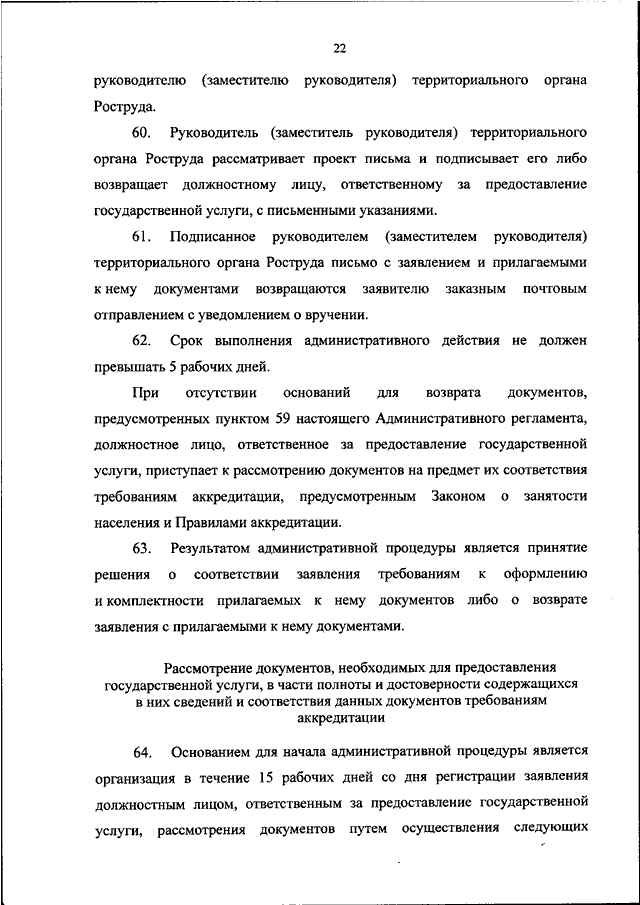 22

руководителю (заместителю руководителя) территориального органа Роструда.

60. Руководитель (заместитель руководителя) территориального органа Роструда рассматривает проект письма и подписывает его либо возвращает должностному лицу, ответственному за предоставление государственной услуги, с письменными указаниями.

61. Подписанное руководителем (заместителем руководителя) территориального органа Роструда письмо с заявлением и прилагаемыми к нему документами возвращаются заявителю заказным почтовым отправлением с уведомлением о вручении.

62. Срок выполнения административного действия не должен превышать 5 рабочих дней.

При отсутствии оснований для возврата документов, предусмотренных пунктом 59 настоящего Административного регламента, должностное лицо, ответственное за предоставление государственной услуги, приступает к рассмотрению документов на предмет их соответствия требованиям аккредитации, предусмотренным Законом о занятости населения и Правилами аккредитации.

63. Результатом административной процедуры является принятие решения о соответствии заявления требованиям к оформлению и комплектности прилагаемых к нему документов либо о возврате заявления с прилагаемыми к нему документами.

Рассмотрение документов, необходимых для предоставления государственной услуги, в части полноты и достоверности содержащихся в них сведений и соответствия данных документов требованиям аккредитации

64. Основанием для начала административной процедуры является организация в течение 15 рабочих дней со дня регистрации заявления должностным лицом, ответственным за предоставление государственной услуги, рассмотрения документов путем осуществления следующих